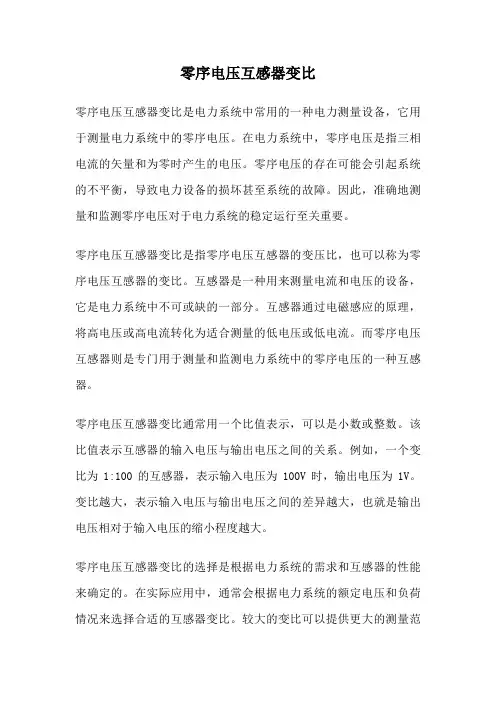 零序电压互感器变比

零序电压互感器变比是电力系统中常用的一种电力测量设备，它用于测量电力系统中的零序电压。在电力系统中，零序电压是指三相电流的矢量和为零时产生的电压。零序电压的存在可能会引起系统的不平衡，导致电力设备的损坏甚至系统的故障。因此，准确地测量和监测零序电压对于电力系统的稳定运行至关重要。

零序电压互感器变比是指零序电压互感器的变压比，也可以称为零序电压互感器的变比。互感器是一种用来测量电流和电压的设备，它是电力系统中不可或缺的一部分。互感器通过电磁感应的原理，将高电压或高电流转化为适合测量的低电压或低电流。而零序电压互感器则是专门用于测量和监测电力系统中的零序电压的一种互感器。

零序电压互感器变比通常用一个比值表示，可以是小数或整数。该比值表示互感器的输入电压与输出电压之间的关系。例如，一个变比为 1:100 的互感器，表示输入电压为 100V 时，输出电压为 1V。变比越大，表示输入电压与输出电压之间的差异越大，也就是输出电压相对于输入电压的缩小程度越大。

零序电压互感器变比的选择是根据电力系统的需求和互感器的性能来确定的。在实际应用中，通常会根据电力系统的额定电压和负荷情况来选择合适的互感器变比。较大的变比可以提供更大的测量范